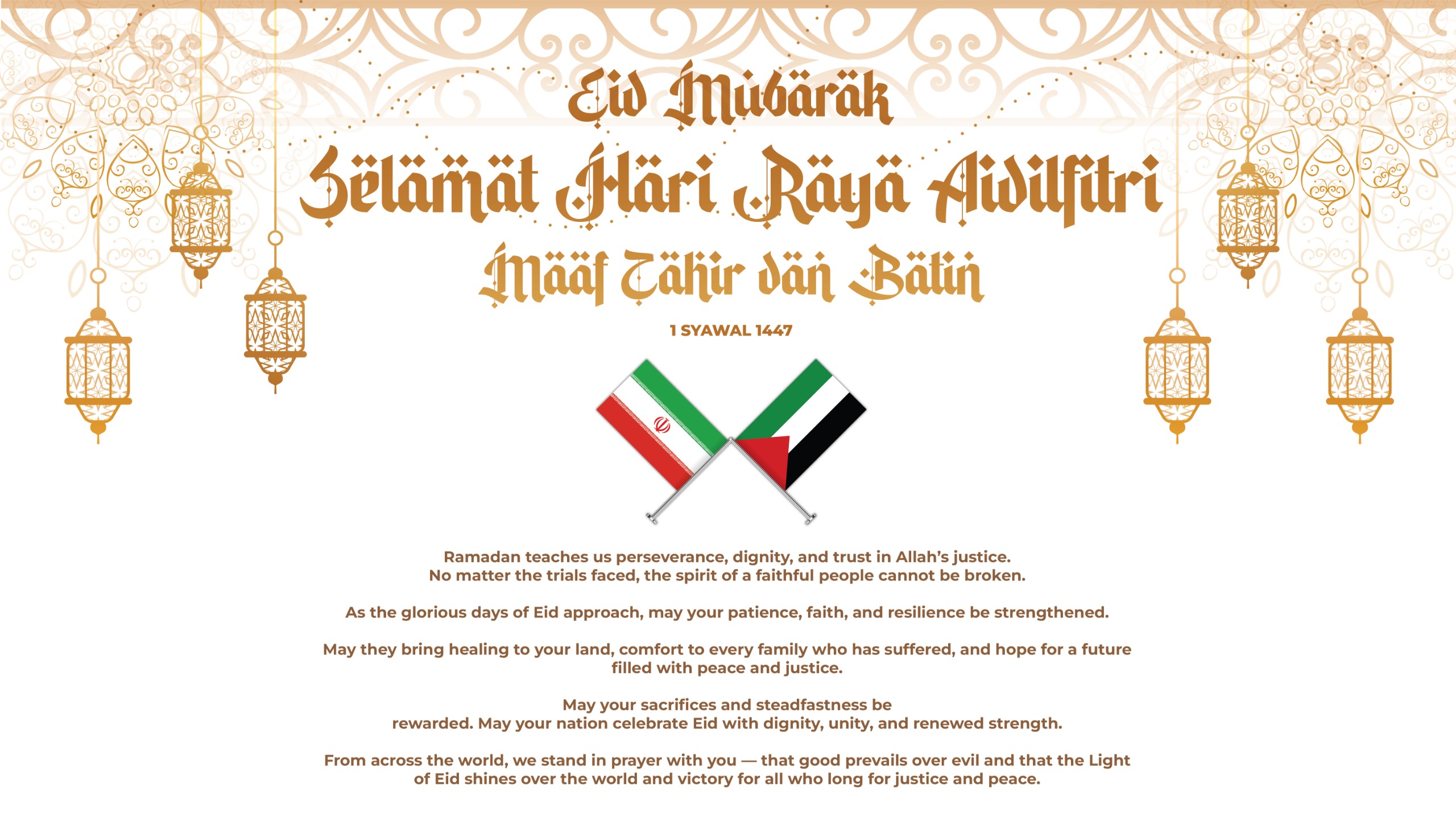 Eid Mubarak

Selamat Hari Raya Aidilfitri

Maaf Zahir dan Batin

1 SYAWAL 1447

Ramadan teaches us perseverance, dignity, and trust in Allah's justice. No matter the trials faced, the spirit of a faithful people cannot be broken.

As the glorious days of Eid approach, may your patience, faith, and resilience be strengthened.

May they bring healing to your land, comfort to every family who has suffered, and hope for a future filled with peace and justice.

May your sacrifices and steadfastness be rewarded. May your nation celebrate Eid with dignity, unity, and renewed strength.

From across the world, we stand in prayer with you — that good prevails over evil and that the Light of Eid shines over the world and victory for all who long for justice and peace.